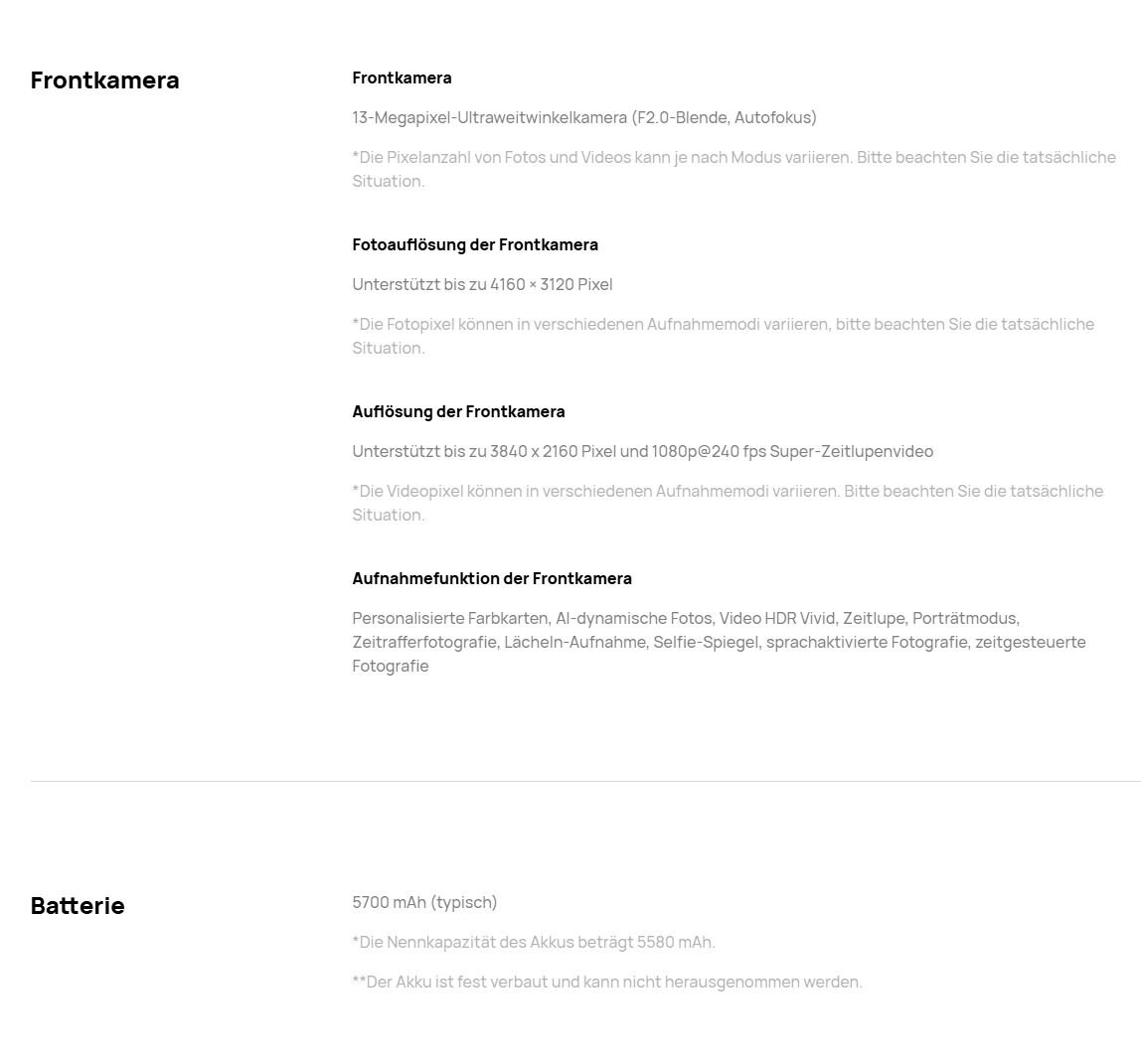 Frontkamera

Frontkamera

13-Megapixel-Ultraweitwinkelkamera (F2.0-Blende, Autofokus)

*Die Pixelanzahl von Fotos und Videos kann je nach Modus variieren. Bitte beachten Sie die tatsächliche Situation.

Fotoauflösung der Frontkamera

Unterstützt bis zu 4160 × 3120 Pixel

*Die Fotopixel können in verschiedenen Aufnahmemodi variieren, bitte beachten Sie die tatsächliche Situation.

Auflösung der Frontkamera

Unterstützt bis zu 3840 x 2160 Pixel und 1080p@240 fps Super-Zeitlupenvideo

*Die Videopixel können in verschiedenen Aufnahmemodi variieren. Bitte beachten Sie die tatsächliche Situation.

Aufnahmefunktion der Frontkamera

Personalisierte Farbkarten, AI-dynamische Fotos, Video HDR Vivid, Zeitlupe, Porträtmodus, Zeitrafferfotografie, Lächeln-Aufnahme, Selfie-Spiegel, sprachaktivierte Fotografie, zeitgesteuerte Fotografie

Batterie

5700 mAh (typisch)

*Die Nennkapazität des Akkus beträgt 5580 mAh.

**Der Akku ist fest verbaut und kann nicht herausgenommen werden.